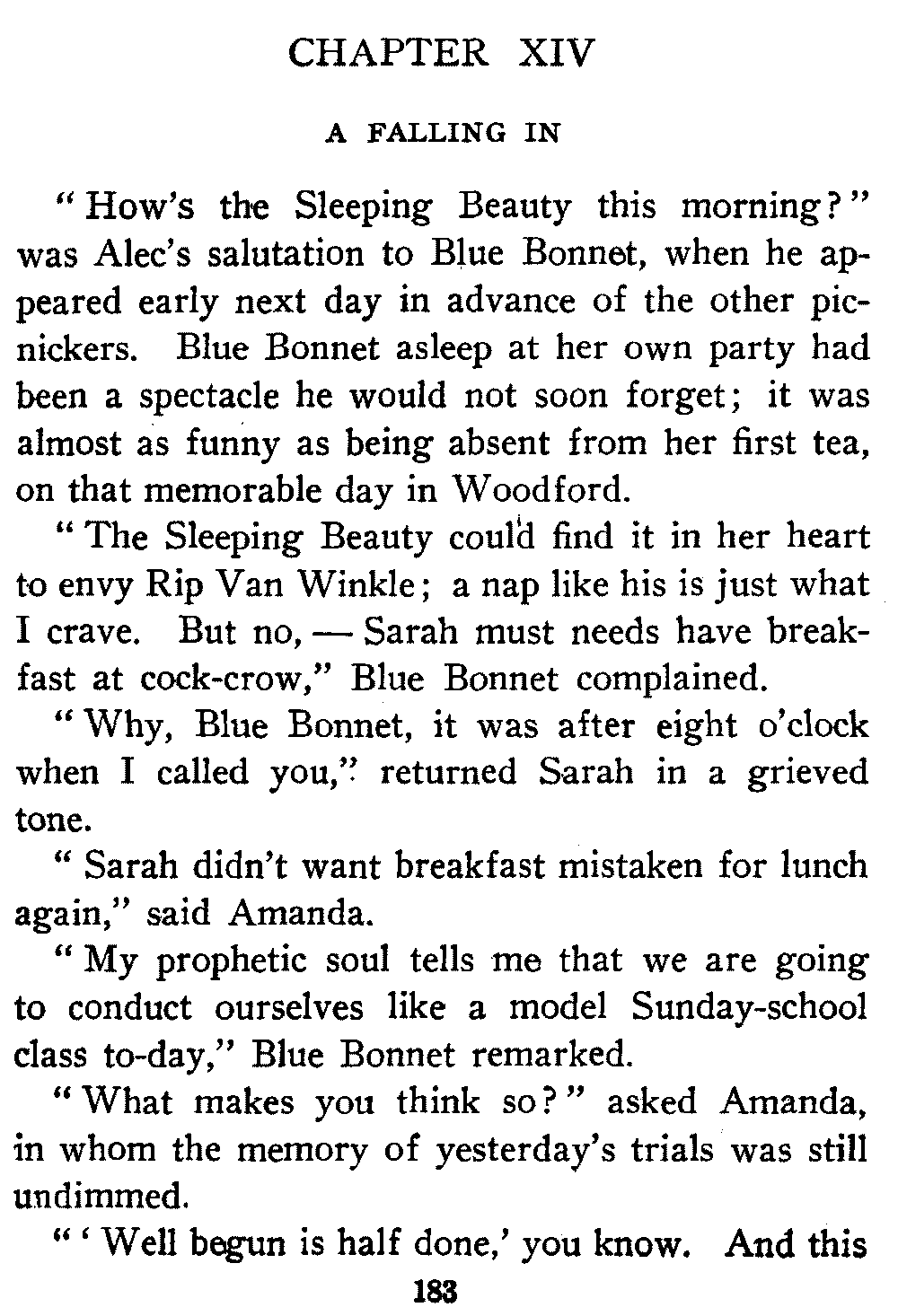 CHAPTER XIV

A FALLING IN

"How's the Sleeping Beauty this morning?" was Alec's salutation to Blue Bonnet, when he appeared early next day in advance of the other picnickers. Blue Bonnet asleep at her own party had been a spectacle he would not soon forget; it was almost as funny as being absent from her first tea, on that memorable day in Woodford.

"The Sleeping Beauty could find it in her heart to envy Rip Van Winkle; a nap like his is just what I crave. But no, — Sarah must needs have breakfast at cock-crow," Blue Bonnet complained.

"Why, Blue Bonnet, it was after eight o'clock when I called you," returned Sarah in a grieved tone.

"Sarah didn't want breakfast mistaken for lunch again," said Amanda.

"My prophetic soul tells me that we are going to conduct ourselves like a model Sunday-school class to-day," Blue Bonnet remarked.

"What makes you think so?" asked Amanda, in whom the memory of yesterday's trials was still undimmed.

"'Well begun is half done,' you know. And this

183